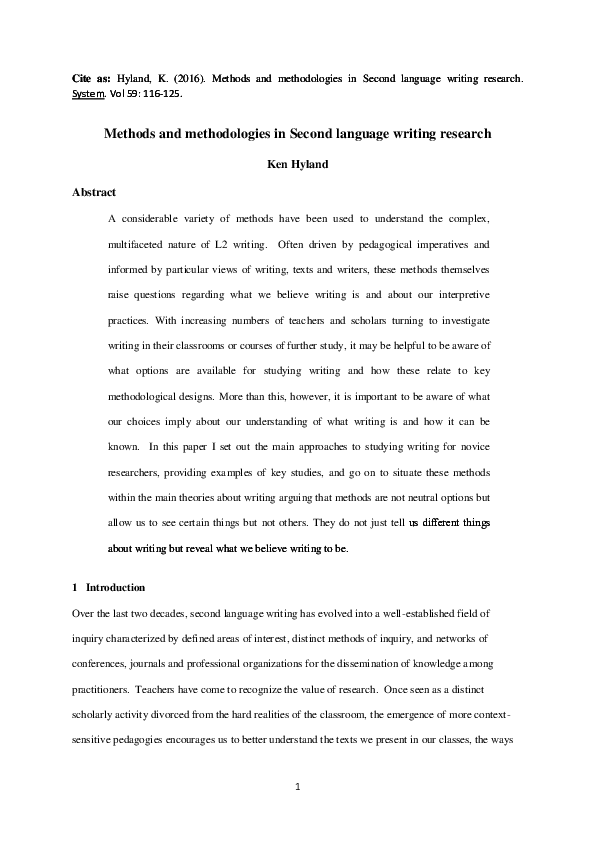 Cite as: Hyland, K. (2016). Methods and methodologies in Second language writing research. System. Vol 59: 116-125.

Methods and methodologies in Second language writing research

Ken Hyland

Abstract

A considerable variety of methods have been used to understand the complex, multifaceted nature of L2 writing. Often driven by pedagogical imperatives and informed by particular views of writing, texts and writers, these methods themselves raise questions regarding what we believe writing is and about our interpretive practices. With increasing numbers of teachers and scholars turning to investigate writing in their classrooms or courses of further study, it may be helpful to be aware of what options are available for studying writing and how these relate to key methodological designs. More than this, however, it is important to be aware of what our choices imply about our understanding of what writing is and how it can be known. In this paper I set out the main approaches to studying writing for novice researchers, providing examples of key studies, and go on to situate these methods within the main theories about writing arguing that methods are not neutral options but allow us to see certain things but not others. They do not just tell us different things about writing but reveal what we believe writing to be.

1 Introduction

Over the last two decades, second language writing has evolved into a well-established field of inquiry characterized by defined areas of interest, distinct methods of inquiry, and networks of conferences, journals and professional organizations for the dissemination of knowledge among practitioners. Teachers have come to recognize the value of research. Once seen as a distinct scholarly activity divorced from the hard realities of the classroom, the emergence of more context-sensitive pedagogies encourages us to better understand the texts we present in our classes, the ways

1